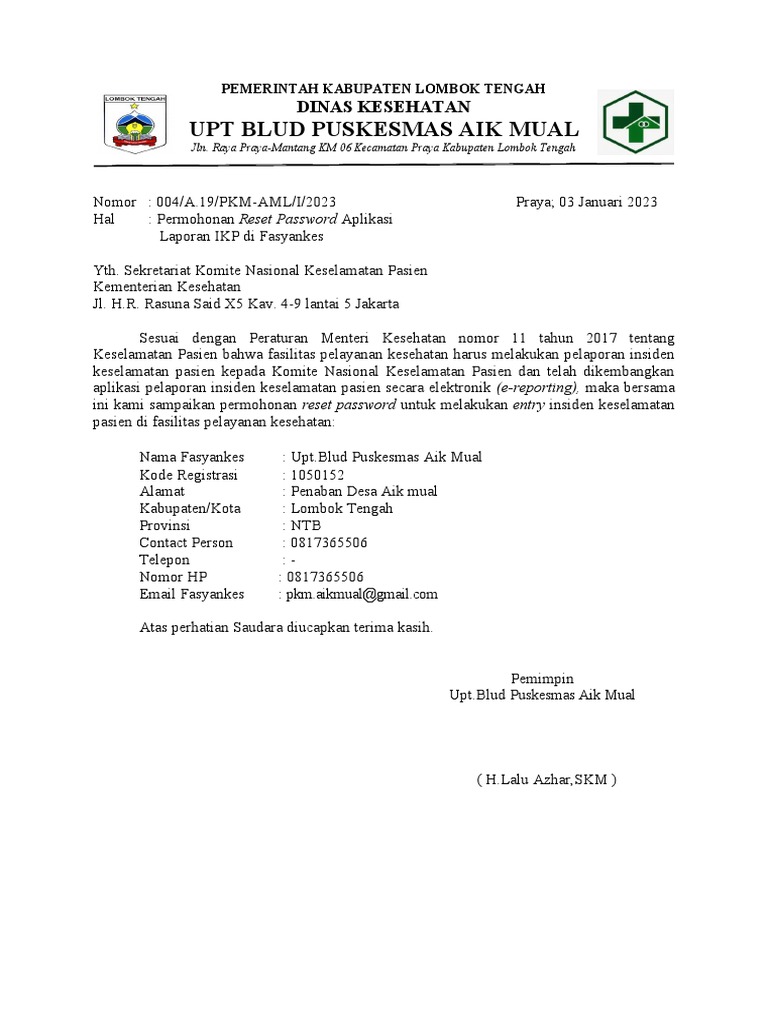 LOMBOK TENGAH

PEMERINTAH KABUPATEN LOMBOK TENGAH
DINAS KESEHATAN
UPT BLUD PUSKESMAS AIK MUAL
Jln. Raya Praya-Mantang KM 06 Kecamatan Praya Kabupaten Lombok Tengah

Nomor : 004/A.19/PKM-AML/I/2023
Praya; 03 Januari 2023
Hal : Permohonan Reset Password Aplikasi Laporan IKP di Fasyankes

Yth. Sekretariat Komite Nasional Keselamatan Pasien
Kementerian Kesehatan
Jl. H.R. Rasuna Said X5 Kav. 4-9 lantai 5 Jakarta

Sesuai dengan Peraturan Menteri Kesehatan nomor 11 tahun 2017 tentang Keselamatan Pasien bahwa fasilitas pelayanan kesehatan harus melakukan pelaporan insiden keselamatan pasien kepada Komite Nasional Keselamatan Pasien dan telah dikembangkan aplikasi pelaporan insiden keselamatan pasien secara elektronik (e-reporting), maka bersama ini kami sampaikan permohonan reset password untuk melakukan entry insiden keselamatan pasien di fasilitas pelayanan kesehatan:

Nama Fasyankes : Upt.Blud Puskesmas Aik Mual
Kode Registrasi : 1050152
Alamat : Penaban Desa Aik mual
Kabupaten/Kota : Lombok Tengah
Provinsi : NTB
Contact Person : 0817365506
Telepon : -
Nomor HP : 0817365506
Email Fasyankes : pkm.aikmual@gmail.com

Atas perhatian Saudara diucapkan terima kasih.

Pemimpin
Upt.Blud Puskesmas Aik Mual

( H.Lalu Azhar,SKM )